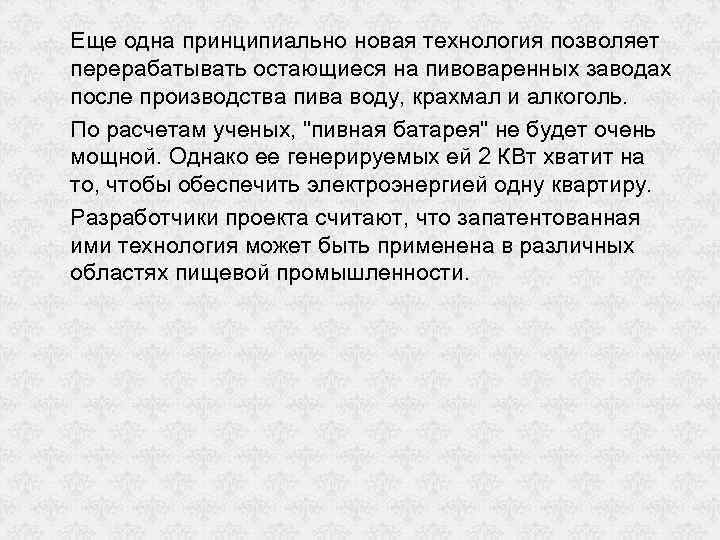 Еще одна принципиально новая технология позволяет перерабатывать остающиеся на пивоваренных заводах после производства пива воду, крахмал и алкоголь.

По расчетам ученых, "пивная батарея" не будет очень мощной. Однако ее генерируемых ей 2 КВт хватит на то, чтобы обеспечить электроэнергией одну квартиру.

Разработчики проекта считают, что запатентованная ими технология может быть применена в различных областях пищевой промышленности.